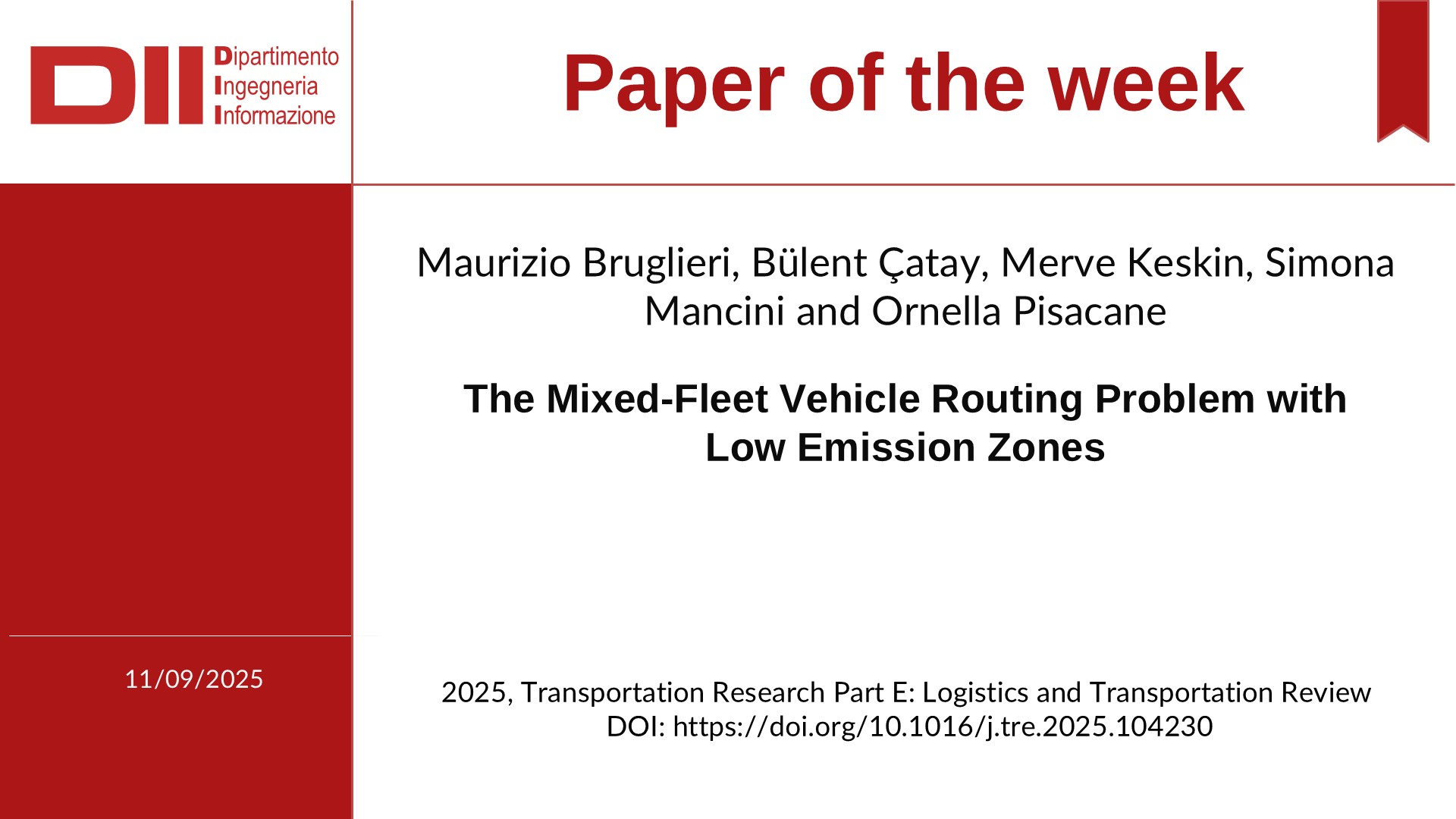 DII Dipartimento Ingegneria Informazione

Paper of the week

Maurizio Bruglieri, Bülent Çatay, Merve Keskin, Simona Mancini and Ornella Pisacane

The Mixed-Fleet Vehicle Routing Problem with Low Emission Zones

11/09/2025

2025, Transportation Research Part E: Logistics and Transportation Review
DOI: https://doi.org/10.1016/j.tre.2025.104230